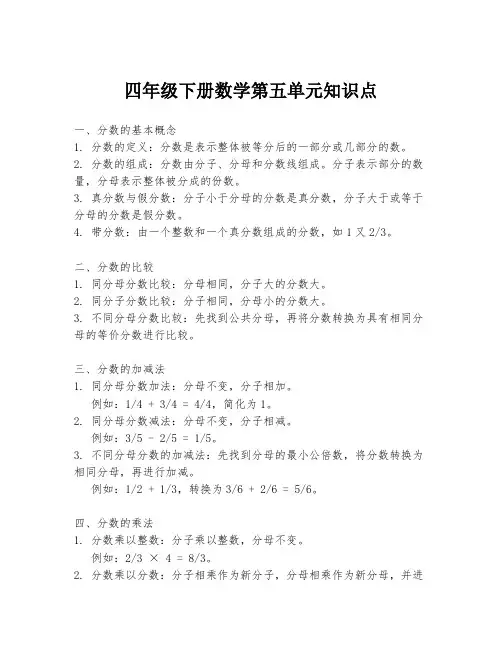 四年级下册数学第五单元知识点

一、分数的基本概念
1. 分数的定义：分数是表示整体被等分后的一部分或几部分的数。
2. 分数的组成：分数由分子、分母和分数线组成。分子表示部分的数量，分母表示整体被分成的份数。
3. 真分数与假分数：分子小于分母的分数是真分数，分子大于或等于分母的分数是假分数。
4. 带分数：由一个整数和一个真分数组成的分数，如 1 又 2/3。

二、分数的比较
1. 同分母分数比较：分母相同，分子大的分数大。
2. 同分子分数比较：分子相同，分母小的分数大。
3. 不同分母分数比较：先找到公共分母，再将分数转换为具有相同分母的等价分数进行比较。

三、分数的加减法
1. 同分母分数加法：分母不变，分子相加。
例如：1/4 + 3/4 = 4/4，简化为 1。
2. 同分母分数减法：分母不变，分子相减。
例如：3/5 - 2/5 = 1/5。
3. 不同分母分数的加减法：先找到分母的最小公倍数，将分数转换为相同分母，再进行加减。
例如：1/2 + 1/3，转换为 3/6 + 2/6 = 5/6。

四、分数的乘法
1. 分数乘以整数：分子乘以整数，分母不变。
例如：2/3 × 4 = 8/3。
2. 分数乘以分数：分子相乘作为新分子，分母相乘作为新分母，并进